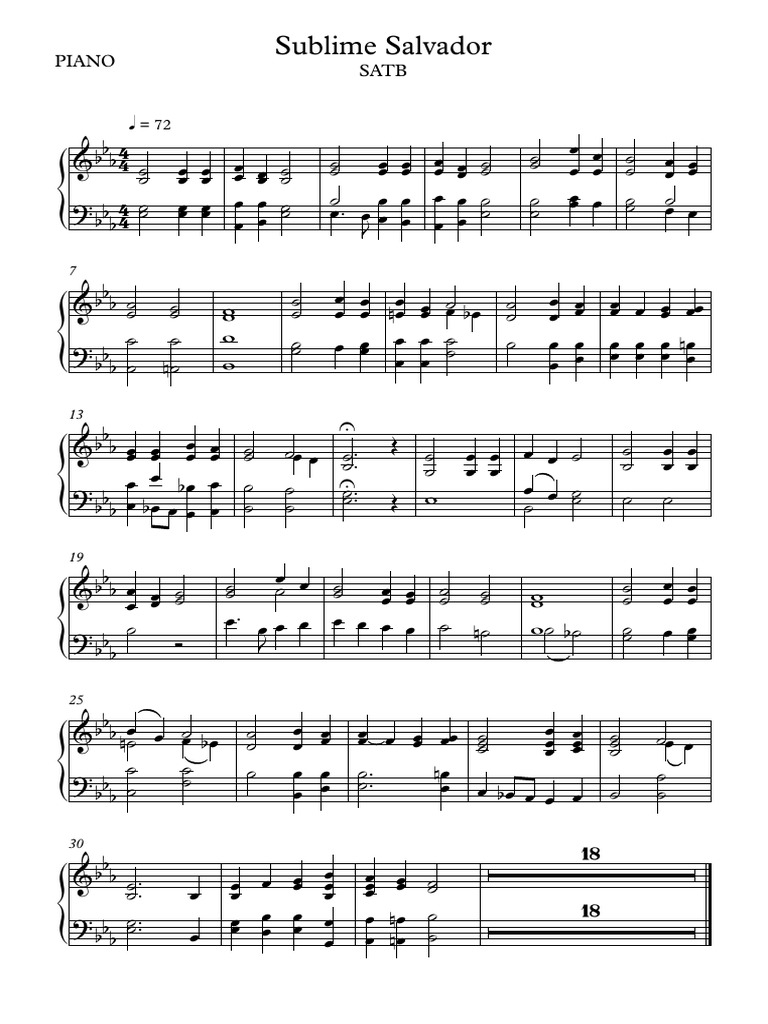 PIANO

Sublime Salvador

SATB

♩ = 72

7

13

19

25

30

18

18